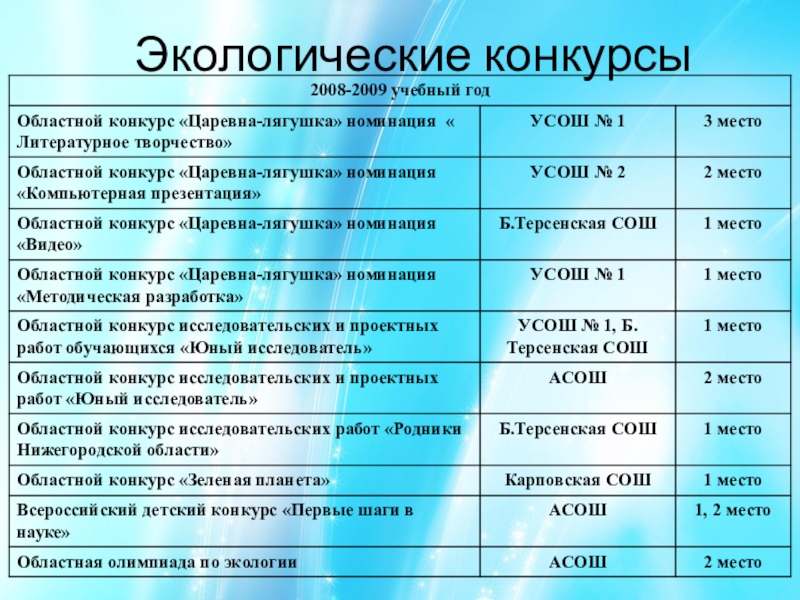 Экологические конкурсы

| 2008-2009 учебный год | | |
|---|---|---|
| Областной конкурс «Царевна-лягушка» номинация « Литературное творчество» | УСОШ № 1 | 3 место |
| Областной конкурс «Царевна-лягушка» номинация «Компьютерная презентация» | УСОШ № 2 | 2 место |
| Областной конкурс «Царевна-лягушка» номинация «Видео» | Б.Терсенская СОШ | 1 место |
| Областной конкурс «Царевна-лягушка» номинация «Методическая разработка» | УСОШ № 1 | 1 место |
| Областной конкурс исследовательских и проектных работ обучающихся «Юный исследователь» | УСОШ № 1, Б. Терсенская СОШ | 1 место |
| Областной конкурс исследовательских и проектных работ «Юный исследователь» | АСОШ | 2 место |
| Областной конкурс исследовательских работ «Родники Нижегородской области» | Б.Терсенская СОШ | 1 место |
| Областной конкурс «Зеленая планета» | Карповская СОШ | 1 место |
| Всероссийский детский конкурс «Первые шаги в науке» | АСОШ | 1, 2 место |
| Областная олимпиада по экологии | АСОШ | 2 место |